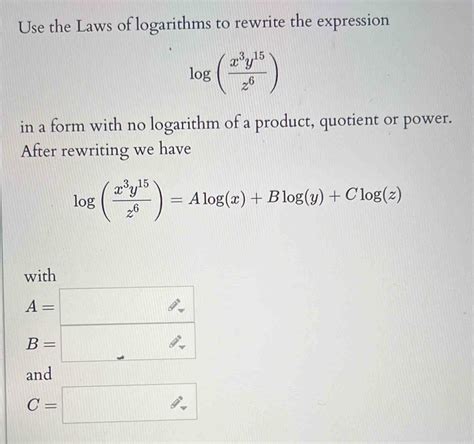 Use the Laws of logarithms to rewrite the expression

$\log\left(\frac{x^3y^{15}}{z^6}\right)$

in a form with no logarithm of a product, quotient or power. After rewriting we have

$\log\left(\frac{x^3y^{15}}{z^6}\right) = A\log(x) + B\log(y) + C\log(z)$

with

$A =$

$B =$

and

$C =$